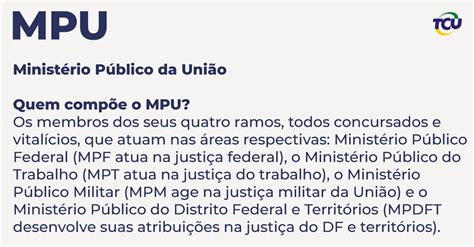 MPU

TCU

Ministério Público da União

Quem compõe o MPU?
Os membros dos seus quatro ramos, todos concursados e vitalícios, que atuam nas áreas respectivas: Ministério Público Federal (MPF atua na justiça federal), o Ministério Público do Trabalho (MPT atua na justiça do trabalho), o Ministério Público Militar (MPM age na justiça militar da União) e o Ministério Público do Distrito Federal e Territórios (MPDFT desenvolve suas atribuições na justiça do DF e territórios).